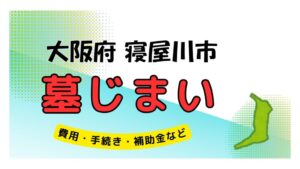 大阪府 寝屋川市

墓じまい

費用・手続き・補助金など